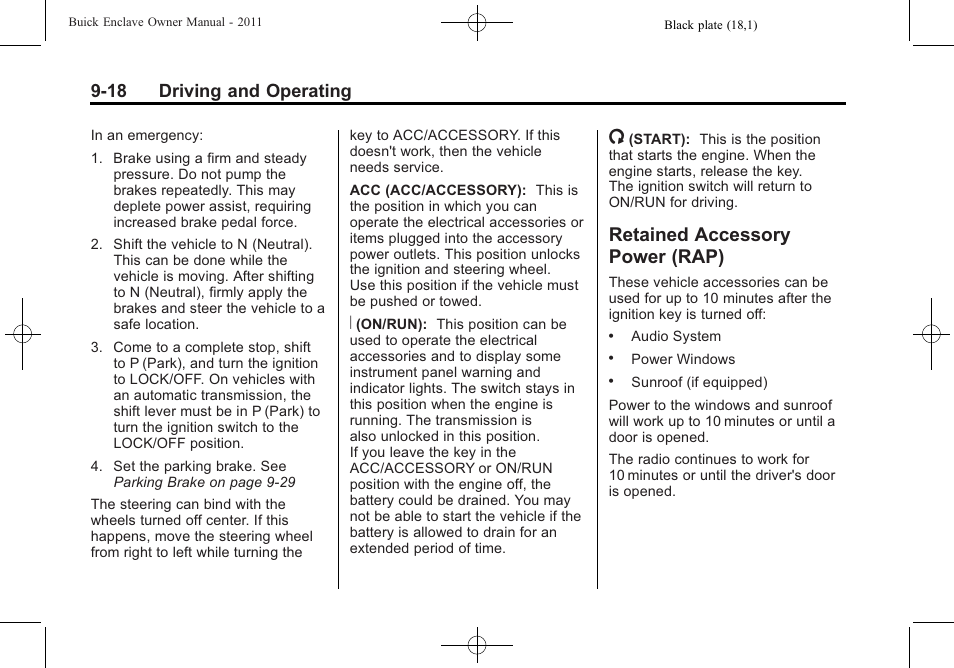 Buick Enclave Owner Manual - 2011

Black plate (18,1)

9-18 Driving and Operating

In an emergency:

1. Brake using a firm and steady pressure. Do not pump the brakes repeatedly. This may deplete power assist, requiring increased brake pedal force.

2. Shift the vehicle to N (Neutral). This can be done while the vehicle is moving. After shifting to N (Neutral), firmly apply the brakes and steer the vehicle to a safe location.

3. Come to a complete stop, shift to P (Park), and turn the ignition to LOCK/OFF. On vehicles with an automatic transmission, the shift lever must be in P (Park) to turn the ignition switch to the LOCK/OFF position.

4. Set the parking brake. See Parking Brake on page 9-29

The steering can bind with the wheels turned off center. If this happens, move the steering wheel from right to left while turning the key to ACC/ACCESSORY. If this doesn't work, then the vehicle needs service.

ACC (ACC/ACCESSORY): This is the position in which you can operate the electrical accessories or items plugged into the accessory power outlets. This position unlocks the ignition and steering wheel. Use this position if the vehicle must be pushed or towed.

(ON/RUN): This position can be used to operate the electrical accessories and to display some instrument panel warning and indicator lights. The switch stays in this position when the engine is running. The transmission is also unlocked in this position. If you leave the key in the ACC/ACCESSORY or ON/RUN position with the engine off, the battery could be drained. You may not be able to start the vehicle if the battery is allowed to drain for an extended period of time.

(START): This is the position that starts the engine. When the engine starts, release the key. The ignition switch will return to ON/RUN for driving.

Retained Accessory Power (RAP)

These vehicle accessories can be used for up to 10 minutes after the ignition key is turned off:

• Audio System

• Power Windows

• Sunroof (if equipped)

Power to the windows and sunroof will work up to 10 minutes or until a door is opened.

The radio continues to work for 10 minutes or until the driver's door is opened.